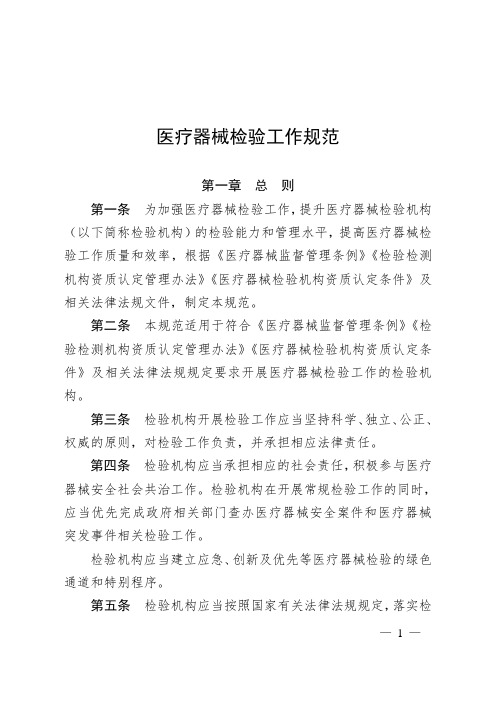 医疗器械检验工作规范

第一章　总　则

第一条　为加强医疗器械检验工作，提升医疗器械检验机构（以下简称检验机构）的检验能力和管理水平，提高医疗器械检验工作质量和效率，根据《医疗器械监督管理条例》《检验检测机构资质认定管理办法》《医疗器械检验机构资质认定条件》及相关法律法规文件，制定本规范。

第二条　本规范适用于符合《医疗器械监督管理条例》《检验检测机构资质认定管理办法》《医疗器械检验机构资质认定条件》及相关法律法规规定要求开展医疗器械检验工作的检验机构。

第三条　检验机构开展检验工作应当坚持科学、独立、公正、权威的原则，对检验工作负责，并承担相应法律责任。

第四条　检验机构应当承担相应的社会责任，积极参与医疗器械安全社会共治工作。检验机构在开展常规检验工作的同时，应当优先完成政府相关部门查办医疗器械安全案件和医疗器械突发事件相关检验工作。

检验机构应当建立应急、创新及优先等医疗器械检验的绿色通道和特别程序。

第五条　检验机构应当按照国家有关法律法规规定，落实检

— 1 —